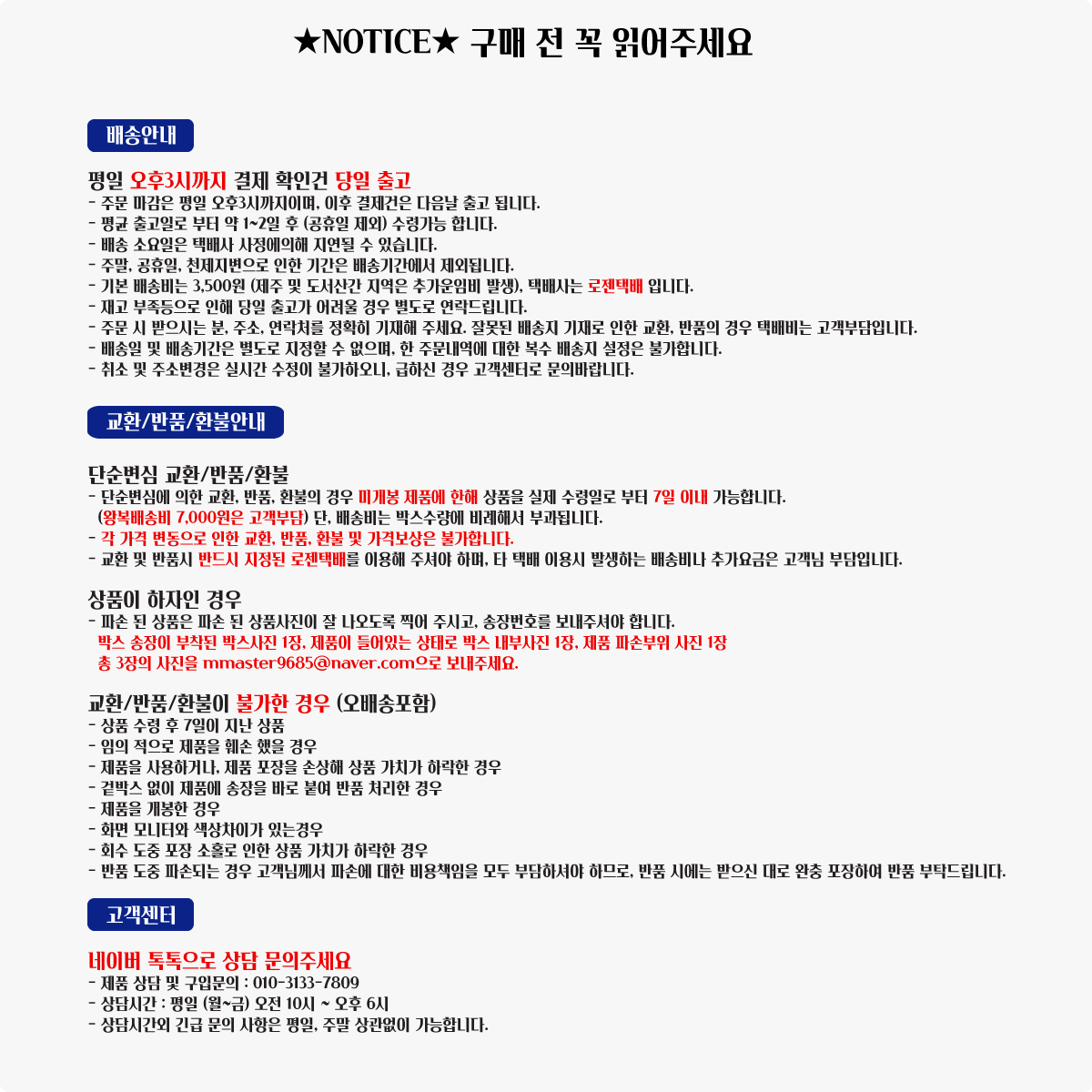 ★NOTICE★ 구매 전 꼭 읽어주세요

배송안내

평일 오후3시까지 결제 확인건 당일 출고
- 주문 마감은 평일 오후3시까지이며, 이후 결제건은 다음날 출고 됩니다.
- 평균 출고일로 부터 약 1~2일 후 (공휴일 제외) 수령가능 합니다.
- 배송 소요일은 택배사 사정에의해 지연될 수 있습니다.
- 주말, 공휴일, 천제지변으로 인한 기간은 배송기간에서 제외됩니다.
- 기본 배송비는 3,500원 (제주 및 도서산간 지역은 추가운임비 발생), 택배사는 로젠택배 입니다.
- 재고 부족등으로 인해 당일 출고가 어려울 경우 별도로 연락드립니다.
- 주문 시 받으시는 분, 주소, 연락처를 정확히 기재해 주세요. 잘못된 배송지 기재로 인한 교환, 반품의 경우 택배비는 고객부담입니다.
- 배송일 및 배송기간은 별도로 지정할 수 없으며, 한 주문내역에 대한 복수 배송지 설정은 불가합니다.
- 취소 및 주소변경은 실시간 수정이 불가하오니, 급하신 경우 고객센터로 문의바랍니다.

교환/반품/환불안내

단순변심 교환/반품/환불
- 단순변심에 의한 교환, 반품, 환불의 경우 미개봉 제품에 한해 상품을 실제 수령일로 부터 7일 이내 가능합니다.
(왕복배송비 7,000원은 고객부담) 단, 배송비는 박스수량에 비례해서 부과됩니다.
- 각 가격 변동으로 인한 교환, 반품, 환불 및 가격보상은 불가합니다.
- 교환 및 반품시 반드시 지정된 로젠택배를 이용해 주셔야 하며, 타 택배 이용시 발생하는 배송비나 추가요금은 고객님 부담입니다.

상품이 하자인 경우
- 파손 된 상품은 파손 된 상품사진이 잘 나오도록 찍어 주시고, 송장번호를 보내주셔야 합니다.
박스 송장이 부착된 박스사진 1장, 제품이 들어있는 상태로 박스 내부사진 1장, 제품 파손부위 사진 1장
총 3장의 사진을 mmaster9685@naver.com으로 보내주세요.

교환/반품/환불이 불가한 경우 (오배송포함)
- 상품 수령 후 7일이 지난 상품
- 임의 적으로 제품을 훼손 했을 경우
- 제품을 사용하거나, 제품 포장을 손상해 상품 가치가 하락한 경우
- 겉박스 없이 제품에 송장을 바로 붙여 반품 처리한 경우
- 제품을 개봉한 경우
- 화면 모니터와 색상차이가 있는경우
- 회수 도중 포장 소홀로 인한 상품 가치가 하락한 경우
- 반품 도중 파손되는 경우 고객님께서 파손에 대한 비용책임을 모두 부담하셔야 하므로, 반품 시에는 받으신 대로 완충 포장하여 반품 부탁드립니다.

고객센터

네이버 톡톡으로 상담 문의주세요
- 제품 상담 및 구입문의 : 010-3133-7809
- 상담시간 : 평일 (월~금) 오전 10시 ~ 오후 6시
- 상담시간외 긴급 문의 사항은 평일, 주말 상관없이 가능합니다.